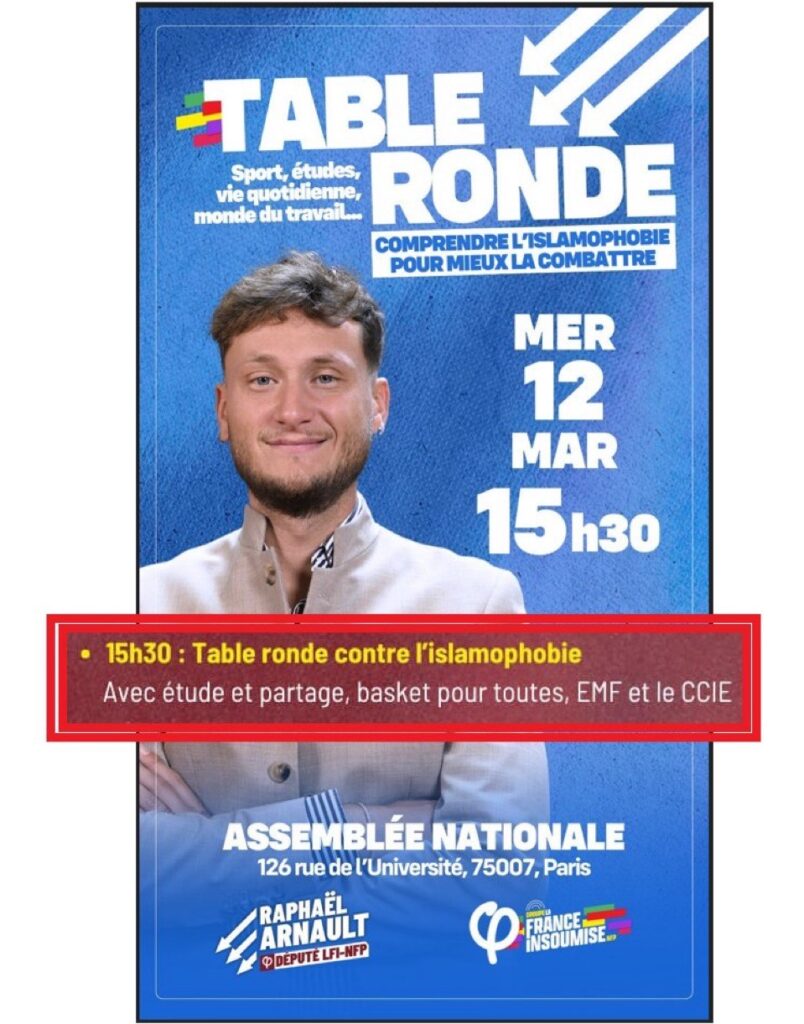 TABLE RONDE

Sport, études, vie quotidienne, monde du travail...

COMPRENDRE L'ISLAMOPHOBIE POUR MIEUX LA COMBATTRE

MER 12 MAR 15h30

• 15h30 : Table ronde contre l'islamophobie
Avec étude et partage, basket pour toutes, EMF et le CCIE

ASSEMBLÉE NATIONALE
126 rue de l'Université, 75007, Paris

RAPHAËL ARNAULT
DÉPUTÉ LFI-NFP

GROUPE LA FRANCE INSOUMISE NFP